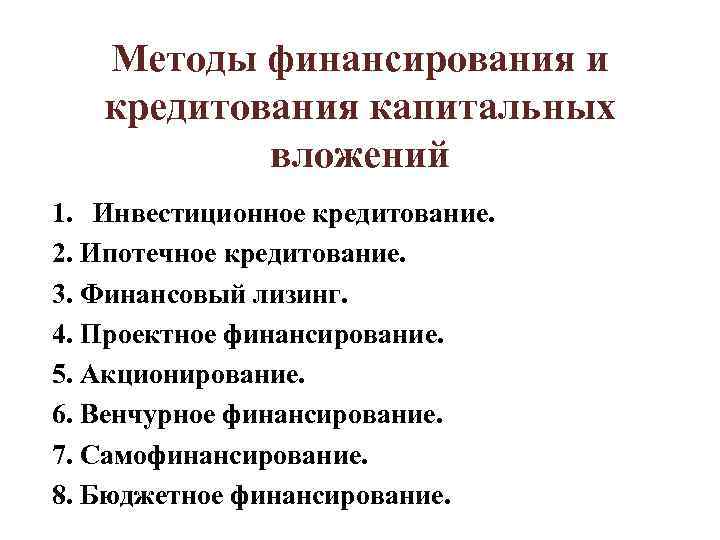 Методы финансирования и кредитования капитальных вложений

1. Инвестиционное кредитование.
2. Ипотечное кредитование.
3. Финансовый лизинг.
4. Проектное финансирование.
5. Акционирование.
6. Венчурное финансирование.
7. Самофинансирование.
8. Бюджетное финансирование.